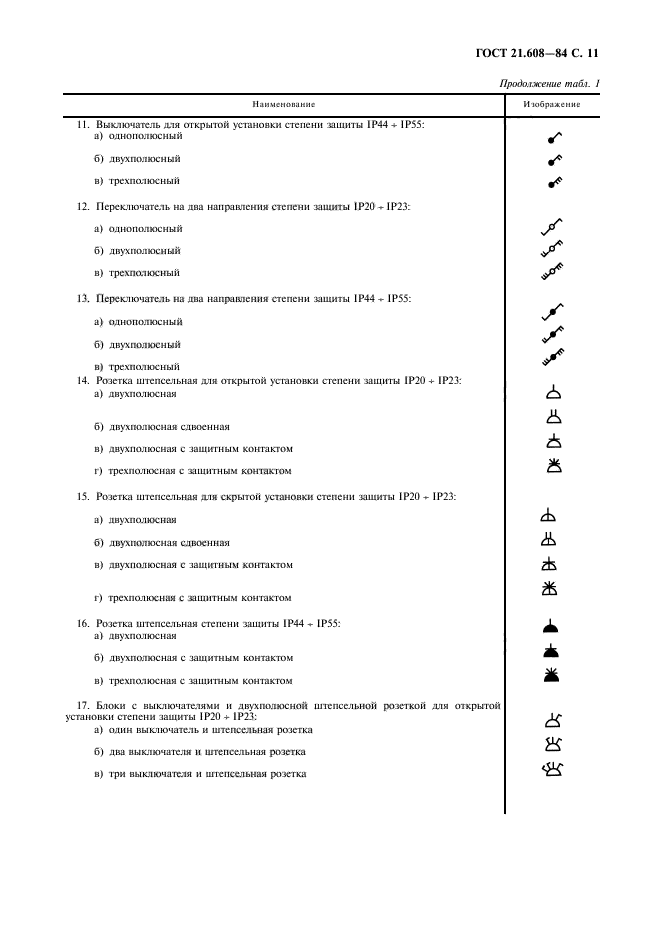 ГОСТ 21.608—84 С. 11

Продолжение табл. 1

| Наименование | Изображение |
|---|---|
| 11. Выключатель для открытой установки степени защиты IP44 ÷ IP55: | |
| а) однополюсный | |
| б) двухполюсный | |
| в) трехполюсный | |
| 12. Переключатель на два направления степени защиты IP20 ÷ IP23: | |
| а) однополюсный | |
| б) двухполюсный | |
| в) трехполюсный | |
| 13. Переключатель на два направления степени защиты IP44 ÷ IP55: | |
| а) однополюсный | |
| б) двухполюсный | |
| в) трехполюсный | |
| 14. Розетка штепсельная для открытой установки степени защиты IP20 ÷ IP23: | |
| а) двухполюсная | |
| б) двухполюсная сдвоенная | |
| в) двухполюсная с защитным контактом | |
| г) трехполюсная с защитным контактом | |
| 15. Розетка штепсельная для скрытой установки степени защиты IP20 ÷ IP23: | |
| а) двухполюсная | |
| б) двухполюсная сдвоенная | |
| в) двухполюсная с защитным контактом | |
| г) трехполюсная с защитным контактом | |
| 16. Розетка штепсельная степени защиты IP44 ÷ IP55: | |
| а) двухполюсная | |
| б) двухполюсная с защитным контактом | |
| в) трехполюсная с защитным контактом | |
| 17. Блоки с выключателями и двухполюсной штепсельной розеткой для открытой установки степени защиты IP20 ÷ IP23: | |
| а) один выключатель и штепсельная розетка | |
| б) два выключателя и штепсельная розетка | |
| в) три выключателя и штепсельная розетка | |